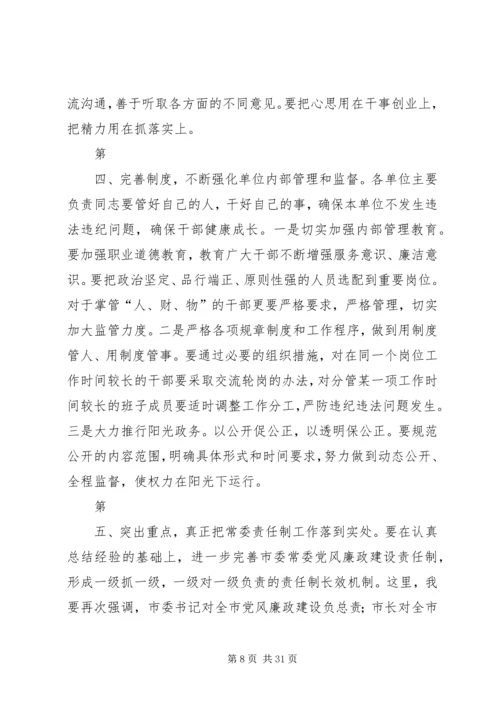 流沟通，善于听取各方面的不同意见。要把心思用在干事创业上，把精力用在抓落实上。

第

四、完善制度，不断强化单位内部管理和监督。各单位主要负责同志要管好自己的人，干好自己的事，确保本单位不发生违法违纪问题，确保干部健康成长。一是切实加强内部管理教育。要加强职业道德教育，教育广大干部不断增强服务意识、廉洁意识。要把政治坚定、品行端正、原则性强的人员选配到重要岗位。对于掌管“人、财、物”的干部更要严格要求，严格管理，切实加大监管力度。二是严格各项规章制度和工作程序，做到用制度管人、用制度管事。要通过必要的组织措施，对在同一个岗位工作时间较长的干部要采取交流轮岗的办法，对分管某一项工作时间较长的班子成员要适时调整工作分工，严防违纪违法问题发生。三是大力推行阳光政务。以公开促公正，以透明保公正。要规范公开的内容范围，明确具体形式和时间要求，努力做到动态公开、全程监督，使权力在阳光下运行。

第

五、突出重点，真正把常委责任制工作落到实处。要在认真总结经验的基础上，进一步完善市委常委党风廉政建设责任制，形成一级抓一级，一级对一级负责的责任制长效机制。这里，我要再次强调，市委书记对全市党风廉政建设负总责；市长对全市

第 8 页 共 31 页